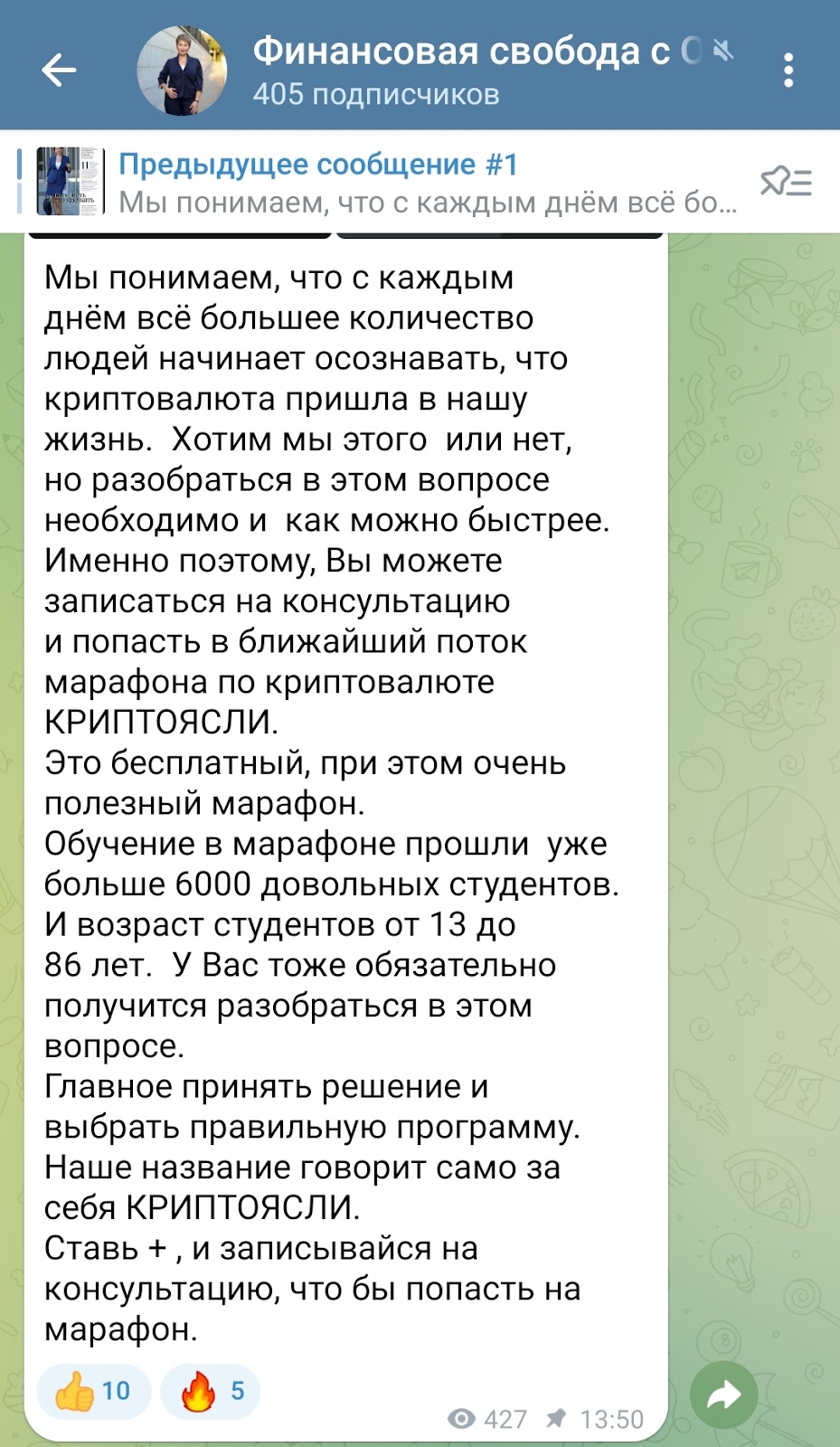 Финансовая свобода с О

405 подписчиков

Предыдущее сообщение #1

Мы понимаем, что с каждым днём всё бо...

Мы понимаем, что с каждым днём всё большее количество людей начинает осознавать, что криптовалюта пришла в нашу жизнь. Хотим мы этого или нет, но разобраться в этом вопросе необходимо и как можно быстрее.
Именно поэтому, Вы можете записаться на консультацию и попасть в ближайший поток марафона по криптовалюте КРИПТОЯСЛИ.
Это бесплатный, при этом очень полезный марафон.
Обучение в марафоне прошли уже больше 6000 довольных студентов.
И возраст студентов от 13 до 86 лет. У Вас тоже обязательно получится разобраться в этом вопросе.
Главное принять решение и выбрать правильную программу.
Наше название говорит само за себя КРИПТОЯСЛИ.
Ставь + , и записывайся на консультацию, что бы попасть на марафон.

👍 10 🔥 5

427 13:50